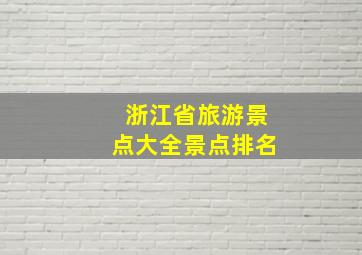 浙江省旅游景点大全景点排名